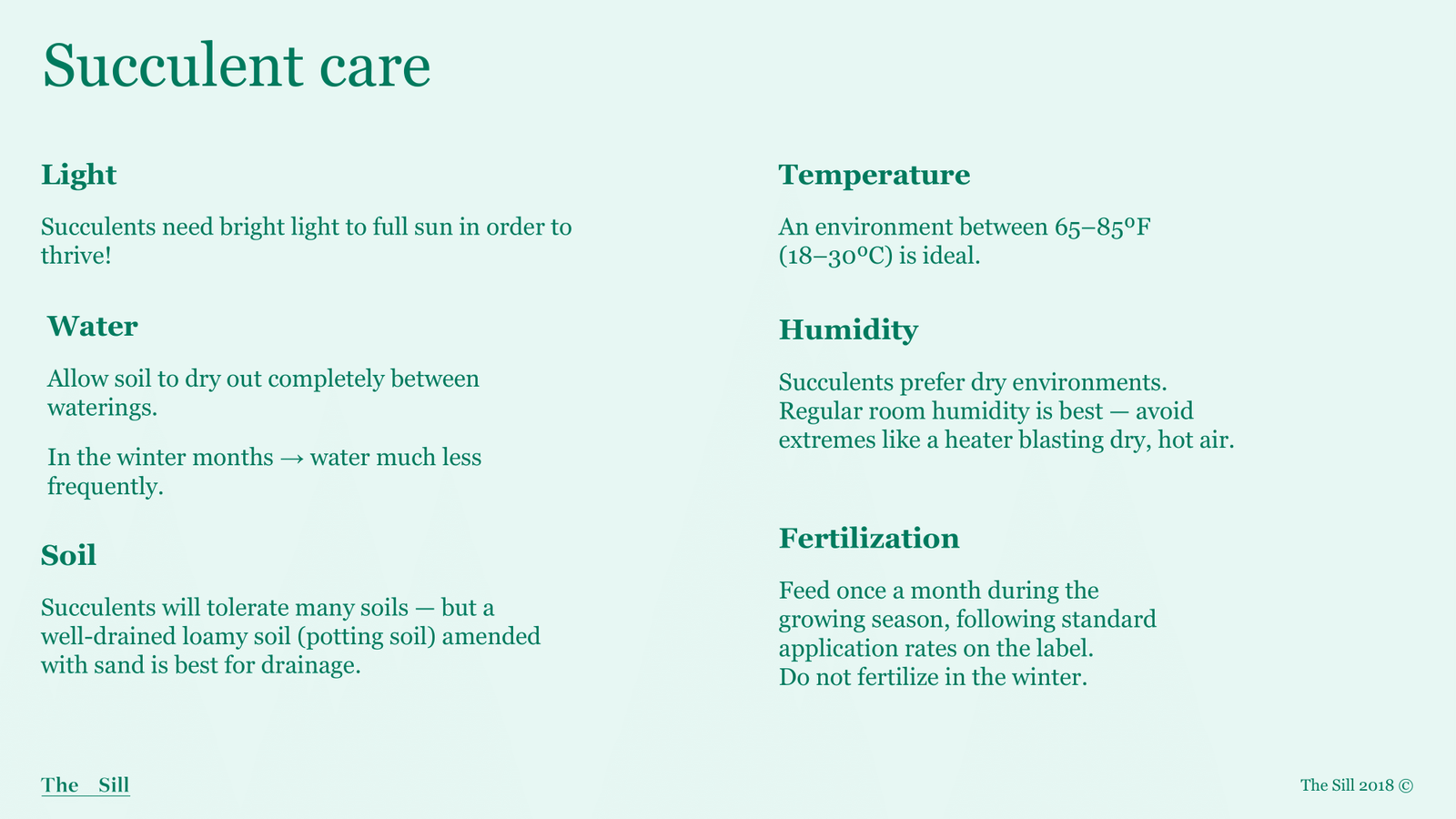 Succulent care

Light

Succulents need bright light to full sun in order to thrive!

Water

Allow soil to dry out completely between waterings.

In the winter months → water much less frequently.

Soil

Succulents will tolerate many soils — but a well-drained loamy soil (potting soil) amended with sand is best for drainage.

Temperature

An environment between 65–85ºF (18–30ºC) is ideal.

Humidity

Succulents prefer dry environments. Regular room humidity is best — avoid extremes like a heater blasting dry, hot air.

Fertilization

Feed once a month during the growing season, following standard application rates on the label. Do not fertilize in the winter.

The Sill

The Sill 2018 ©